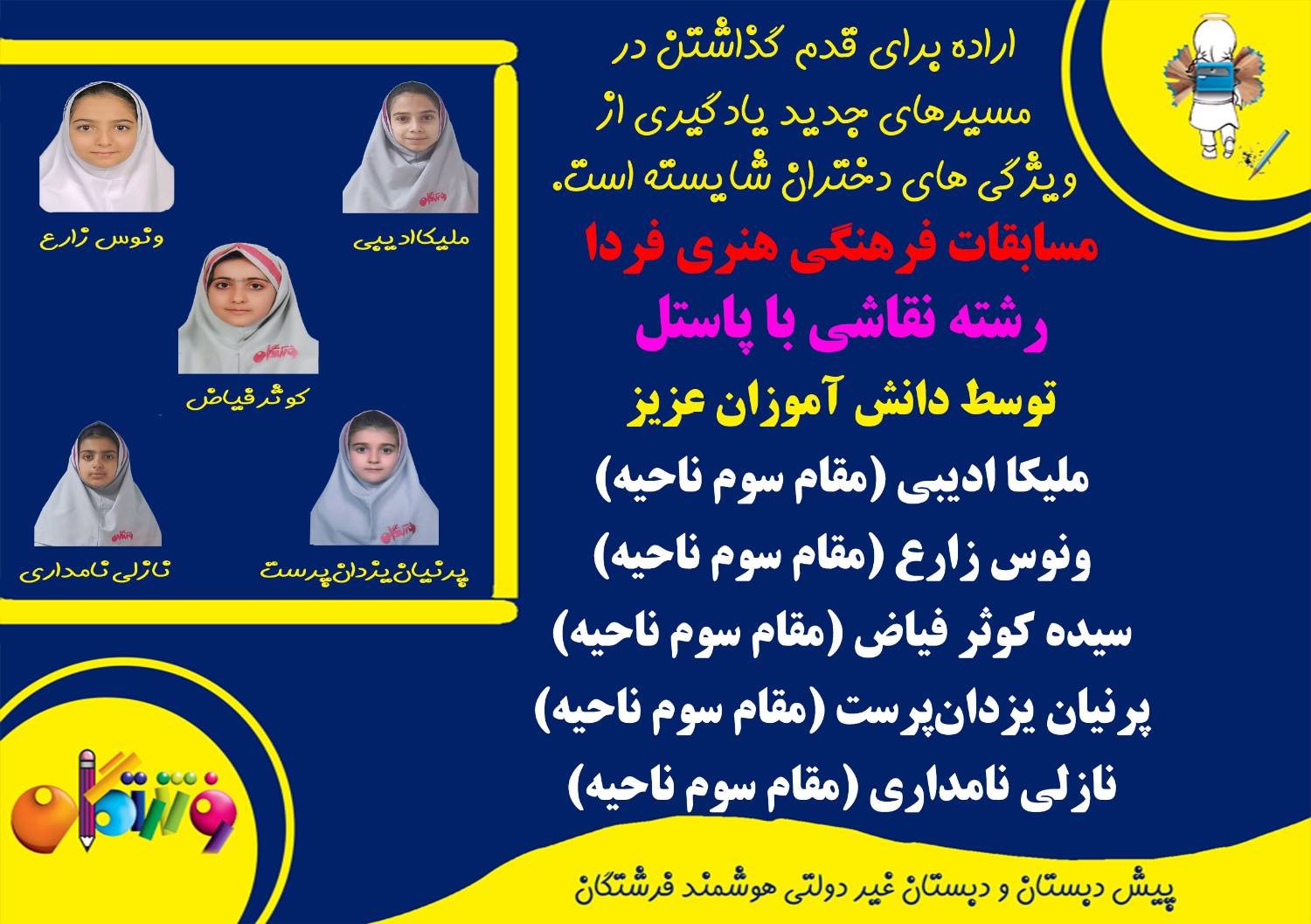 اراده برای قدم گذاشتن در مسیرهای جدید یادگیری از ویژگی های دختران شایسته است.

مسابقات فرهنگی هنری فردا

رشته نقاشی با پاستل

توسط دانش آموزان عزیز

ملیکا ادیبی (مقام سوم ناحیه)

ونوس زارع (مقام سوم ناحیه)

سیده کوثر فیاض (مقام سوم ناحیه)

پرنیان یزدان‌پرست (مقام سوم ناحیه)

نازلی نامداری (مقام سوم ناحیه)

ملیکا ادیبی

ونوس زارع

کوثر فیاض

پرنیان یزدان پرست

نازلی نامداری

فرشتگان

پیش دبستان و دبستان غیر دولتی هوشمند فرشتگان